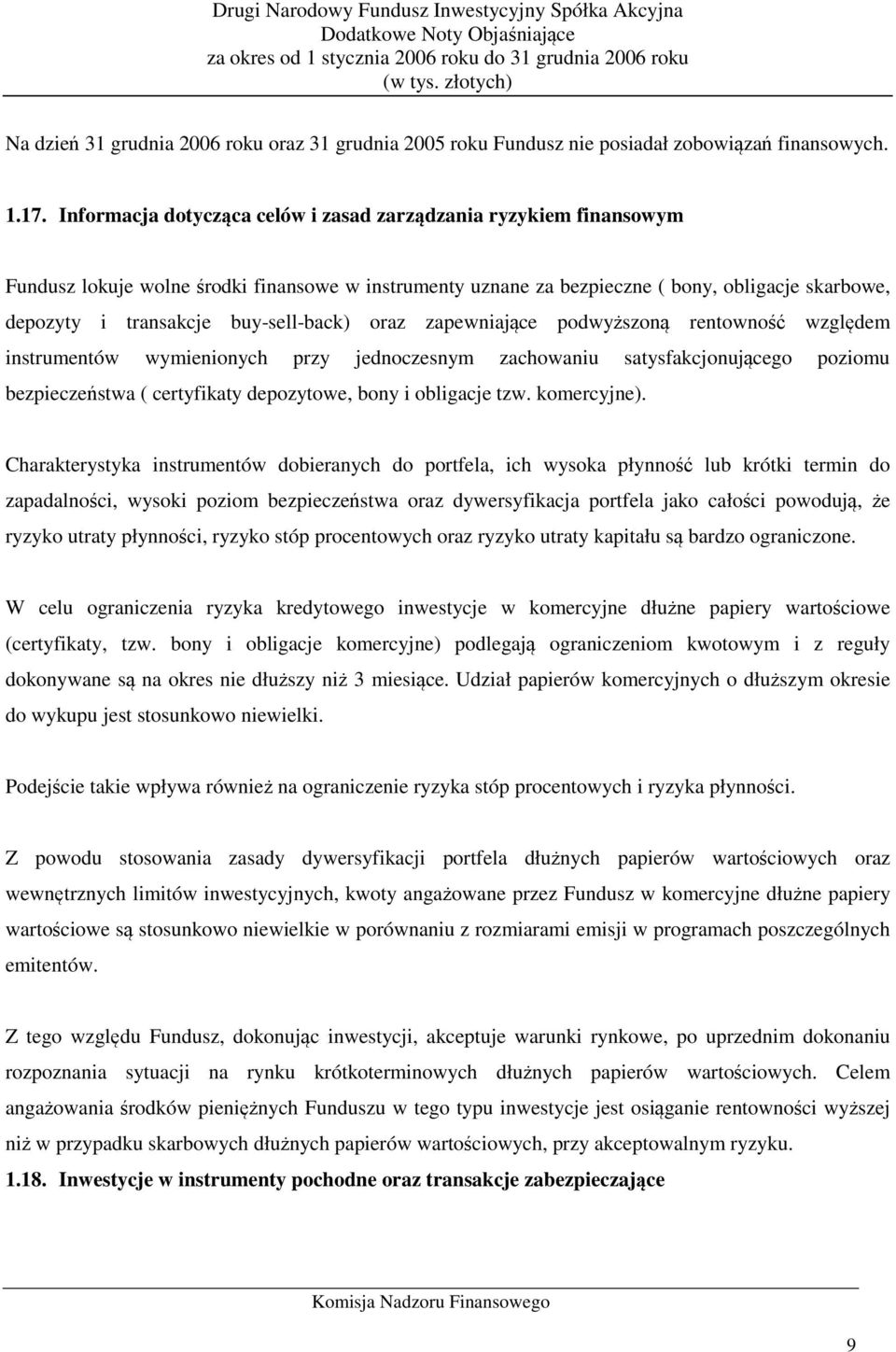 Drugi Narodowy Fundusz Inwestycyjny Spółka Akcyjna
Dodatkowe Noty Objaśniające
za okres od 1 stycznia 2006 roku do 31 grudnia 2006 roku
(w tys. złotych)

Na dzień 31 grudnia 2006 roku oraz 31 grudnia 2005 roku Fundusz nie posiadał zobowiązań finansowych.

1.17. Informacja dotycząca celów i zasad zarządzania ryzykiem finansowym

Fundusz lokuje wolne środki finansowe w instrumenty uznane za bezpieczne ( bony, obligacje skarbowe, depozyty i transakcje buy-sell-back) oraz zapewniające podwyższoną rentowność względem instrumentów wymienionych przy jednoczesnym zachowaniu satysfakcjonującego poziomu bezpieczeństwa ( certyfikaty depozytowe, bony i obligacje tzw. komercyjne).

Charakterystyka instrumentów dobieranych do portfela, ich wysoka płynność lub krótki termin do zapadalności, wysoki poziom bezpieczeństwa oraz dywersyfikacja portfela jako całości powodują, że ryzyko utraty płynności, ryzyko stóp procentowych oraz ryzyko utraty kapitału są bardzo ograniczone.

W celu ograniczenia ryzyka kredytowego inwestycje w komercyjne dłużne papiery wartościowe (certyfikaty, tzw. bony i obligacje komercyjne) podlegają ograniczeniom kwotowym i z reguły dokonywane są na okres nie dłuższy niż 3 miesiące. Udział papierów komercyjnych o dłuższym okresie do wykupu jest stosunkowo niewielki.

Podejście takie wpływa również na ograniczenie ryzyka stóp procentowych i ryzyka płynności.

Z powodu stosowania zasady dywersyfikacji portfela dłużnych papierów wartościowych oraz wewnętrznych limitów inwestycyjnych, kwoty angażowane przez Fundusz w komercyjne dłużne papiery wartościowe są stosunkowo niewielkie w porównaniu z rozmiarami emisji w programach poszczególnych emitentów.

Z tego względu Fundusz, dokonując inwestycji, akceptuje warunki rynkowe, po uprzednim dokonaniu rozpoznania sytuacji na rynku krótkoterminowych dłużnych papierów wartościowych. Celem angażowania środków pieniężnych Funduszu w tego typu inwestycje jest osiąganie rentowności wyższej niż w przypadku skarbowych dłużnych papierów wartościowych, przy akceptowalnym ryzyku.
1.18. Inwestycje w instrumenty pochodne oraz transakcje zabezpieczające

Komisja Nadzoru Finansowego

9